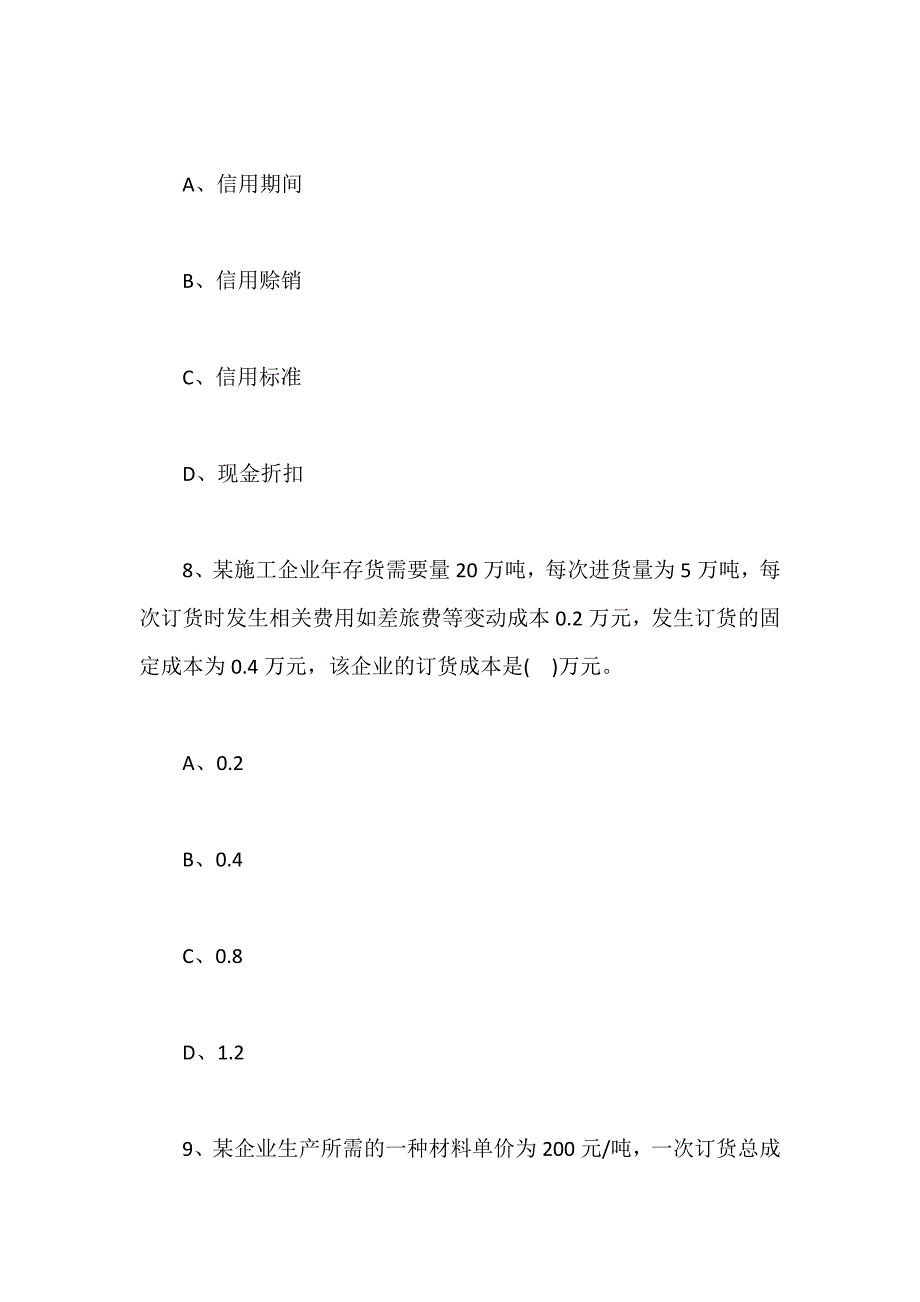 A、信用期间

B、信用赊销

C、信用标准

D、现金折扣

8、某施工企业年存货需要量 20 万吨，每次进货量为 5 万吨，每次订货时发生相关费用如差旅费等变动成本 0.2 万元，发生订货的固定成本为 0.4 万元，该企业的订货成本是(　)万元。

A、0.2

B、0.4

C、0.8

D、1.2

9、某企业生产所需的一种材料单价为 200 元/吨，一次订货总成